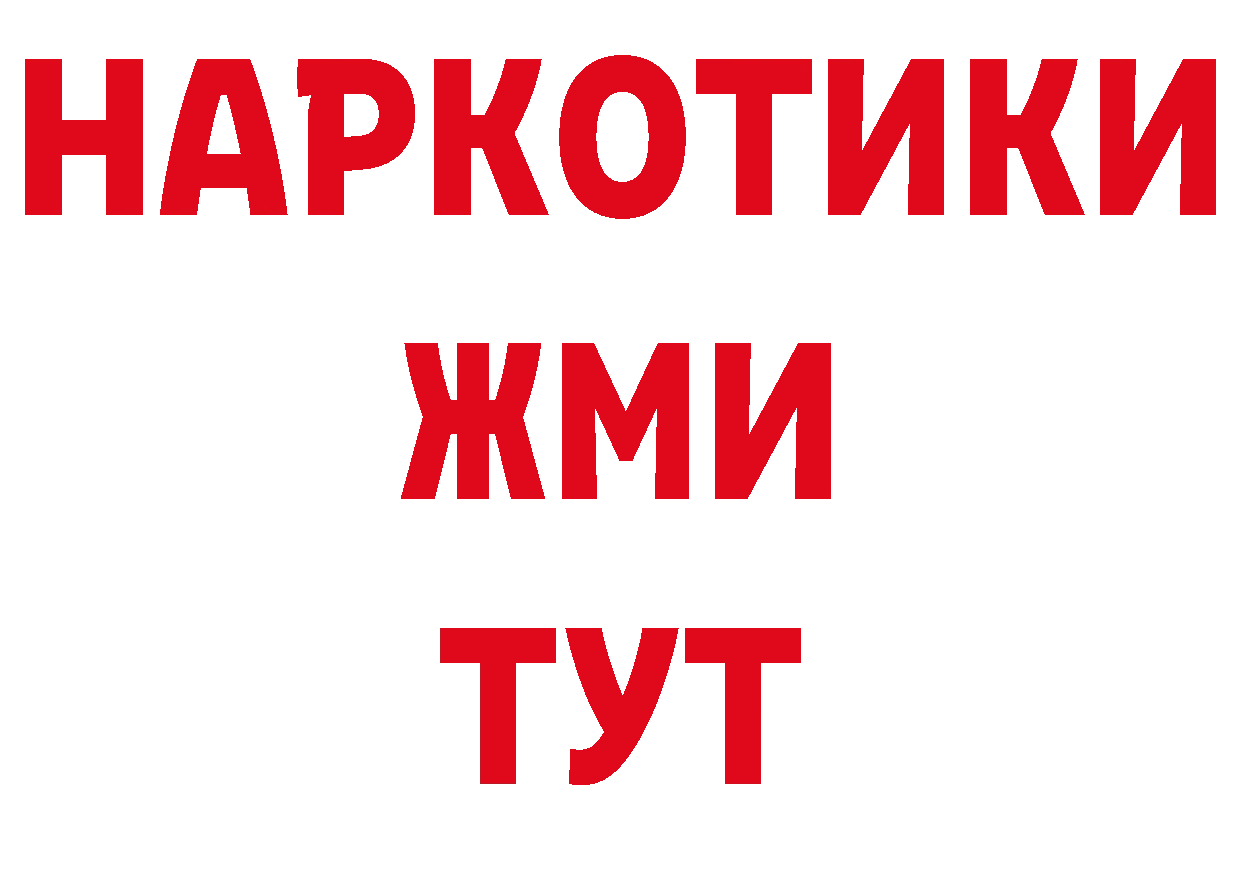 НАРКОТИКИ
ЖМИ
ТУТ